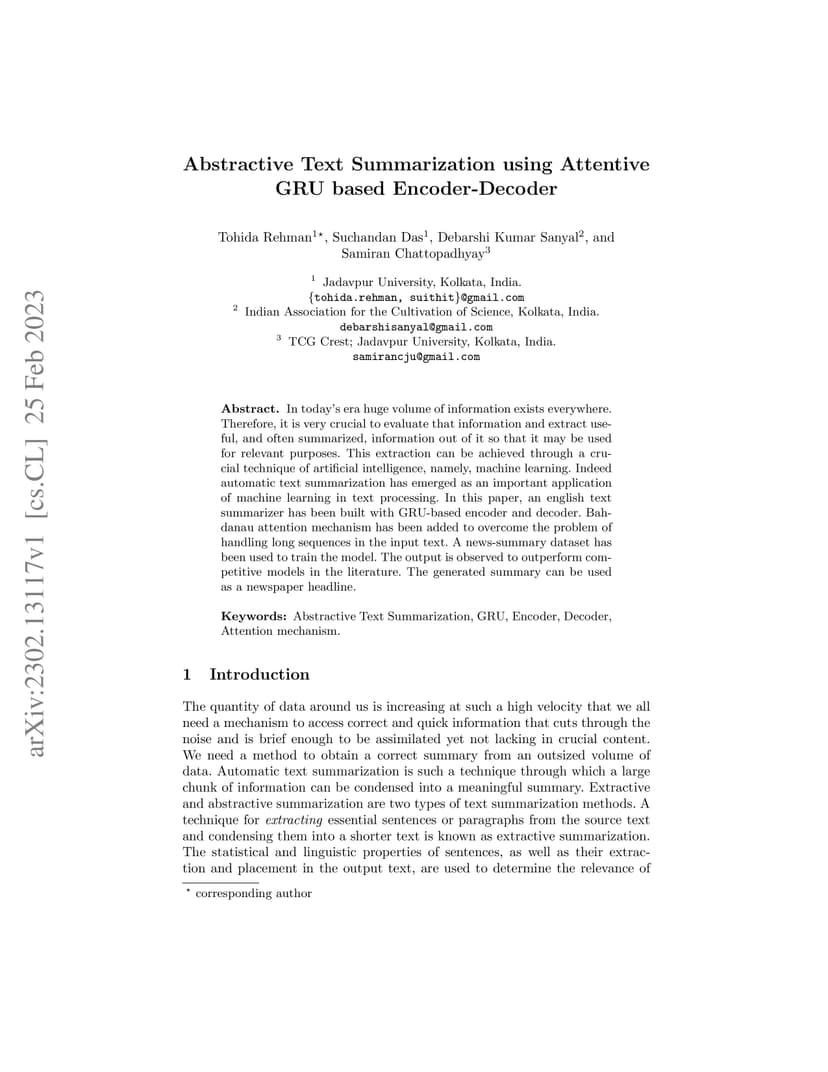 arXiv:2302.13117v1 [cs.CL] 25 Feb 2023

Abstractive Text Summarization using Attentive GRU based Encoder-Decoder

Tohida Rehman$^{1\star}$, Suchandan Das$^1$, Debarshi Kumar Sanyal$^2$, and Samiran Chattopadhyay$^3$

$^1$ Jadavpur University, Kolkata, India.
{tohida.rehman, suithit}@gmail.com
$^2$ Indian Association for the Cultivation of Science, Kolkata, India.
debarshisanyal@gmail.com
$^3$ TCG Crest; Jadavpur University, Kolkata, India.
samirancju@gmail.com

Abstract. In today's era huge volume of information exists everywhere. Therefore, it is very crucial to evaluate that information and extract useful, and often summarized, information out of it so that it may be used for relevant purposes. This extraction can be achieved through a crucial technique of artificial intelligence, namely, machine learning. Indeed automatic text summarization has emerged as an important application of machine learning in text processing. In this paper, an english text summarizer has been built with GRU-based encoder and decoder. Bahdanau attention mechanism has been added to overcome the problem of handling long sequences in the input text. A news-summary dataset has been used to train the model. The output is observed to outperform competitive models in the literature. The generated summary can be used as a newspaper headline.

Keywords: Abstractive Text Summarization, GRU, Encoder, Decoder, Attention mechanism.

1 Introduction

The quantity of data around us is increasing at such a high velocity that we all need a mechanism to access correct and quick information that cuts through the noise and is brief enough to be assimilated yet not lacking in crucial content. We need a method to obtain a correct summary from an outsized volume of data. Automatic text summarization is such a technique through which a large chunk of information can be condensed into a meaningful summary. Extractive and abstractive summarization are two types of text summarization methods. A technique for extracting essential sentences or paragraphs from the source text and condensing them into a shorter text is known as extractive summarization. The statistical and linguistic properties of sentences, as well as their extraction and placement in the output text, are used to determine the relevance of

$^\star$ corresponding author